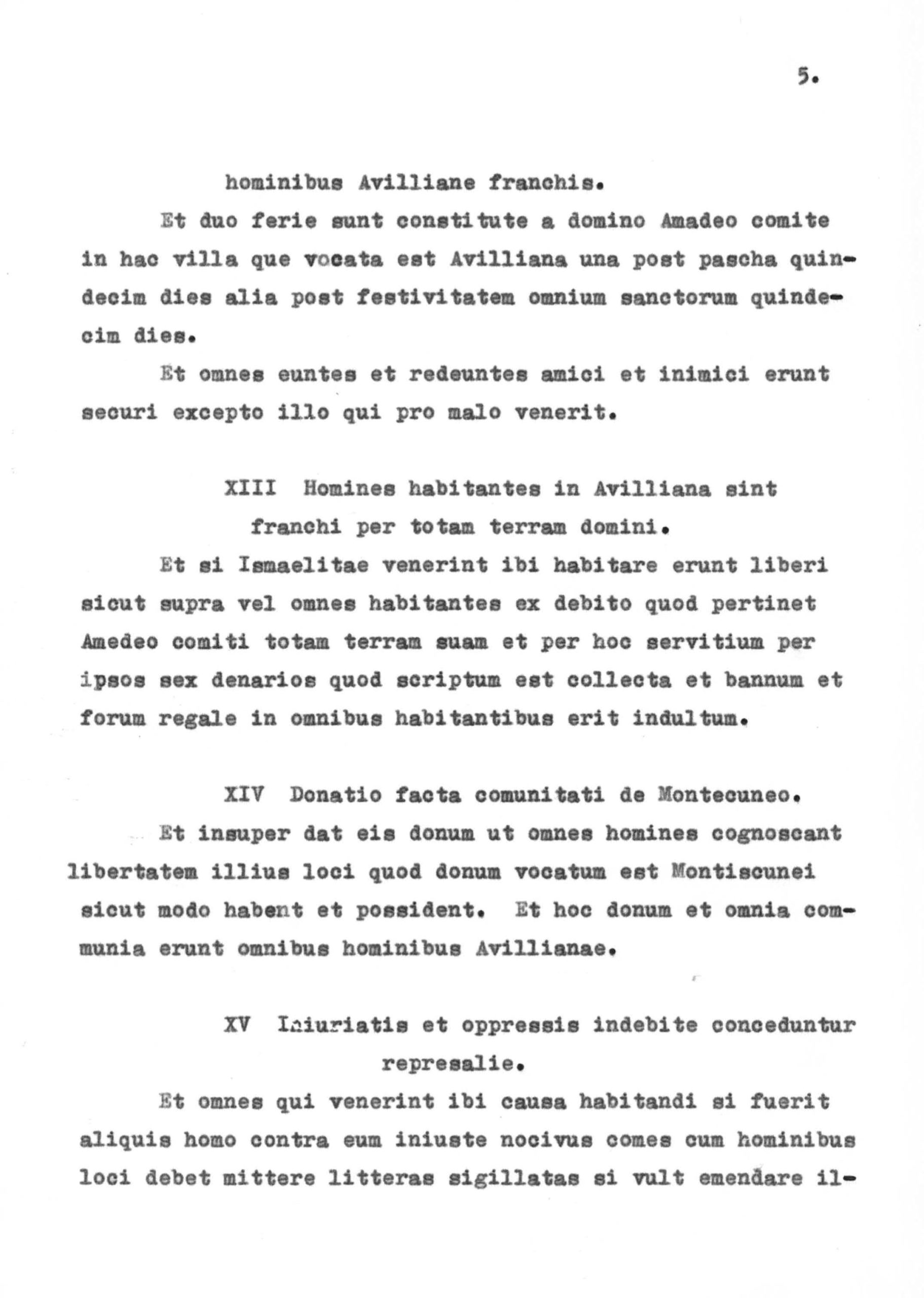 5.

hominibus Avilliane franchis.

Et duo ferie sunt constitute a domino Amadeo comite in hac villa que vocata est Avilliana una post pascha quindecim dies alia post festivitatem omnium sanctorum quindecim dies.

Et omnes euntes et redeuntes amici et inimici erunt securi excepto illo qui pro malo venerit.

XIII Homines habitantes in Avilliana sint franchi per totam terram domini.

Et si Ismaelitae venerint ibi habitare erunt liberi sicut supra vel omnes habitantes ex debito quod pertinet Amedeo comiti totam terram suam et per hoc servitium per ipsos sex denarios quod scriptum est collecta et bannum et forum regale in omnibus habitantibus erit indultum.

XIV Donatio facta comunitati de Montecuneo.

Et insuper dat eis donum ut omnes homines cognoscant libertatem illius loci quod donum vocatum est Montiscunei sicut modo habent et possident. Et hoc donum et omnia communia erunt omnibus hominibus Avillianae.

XV Iniuriatis et oppressis indebite conceduntur represalie.

Et omnes qui venerint ibi causa habitandi si fuerit aliquis homo contra eum iniuste nocivus comes cum hominibus loci debet mittere litteras sigillatas si vult emendare il-